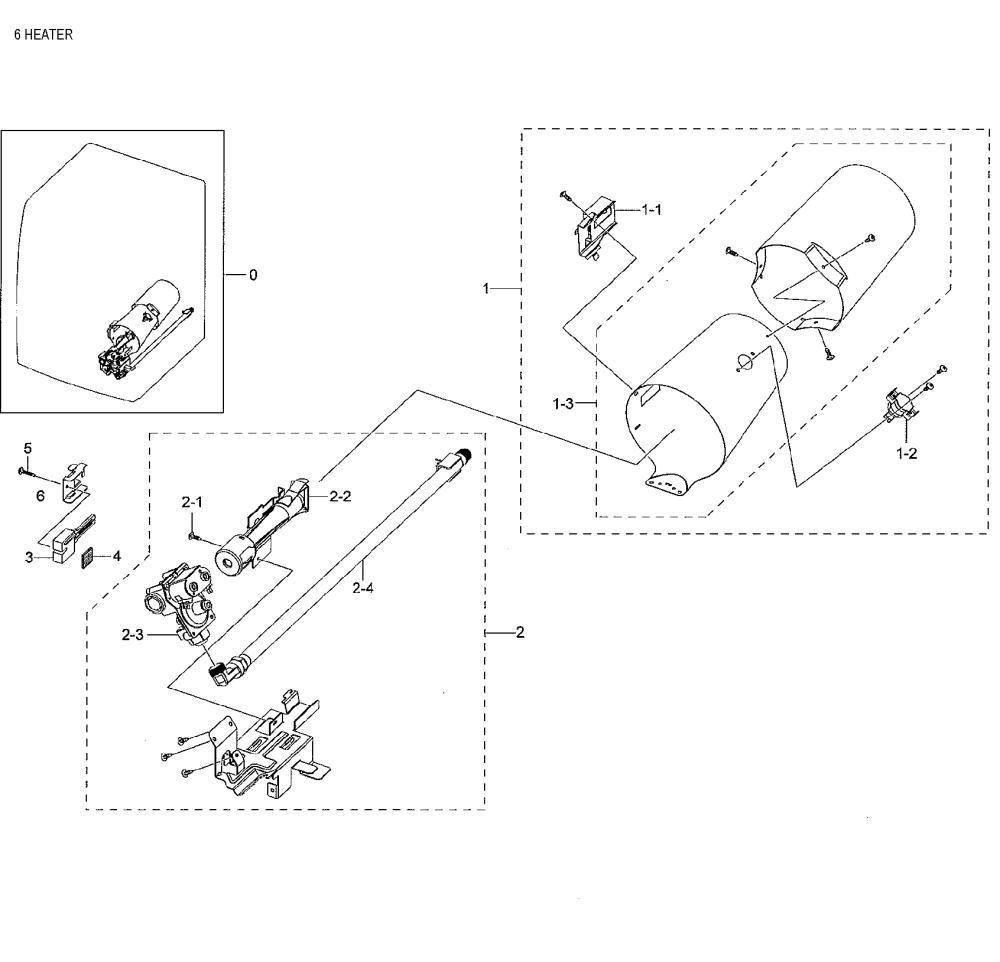 6 HEATER

0

1

1-1

1-3

1-2

5

6

3

4

2-1

2-2

2-3

2-4

2